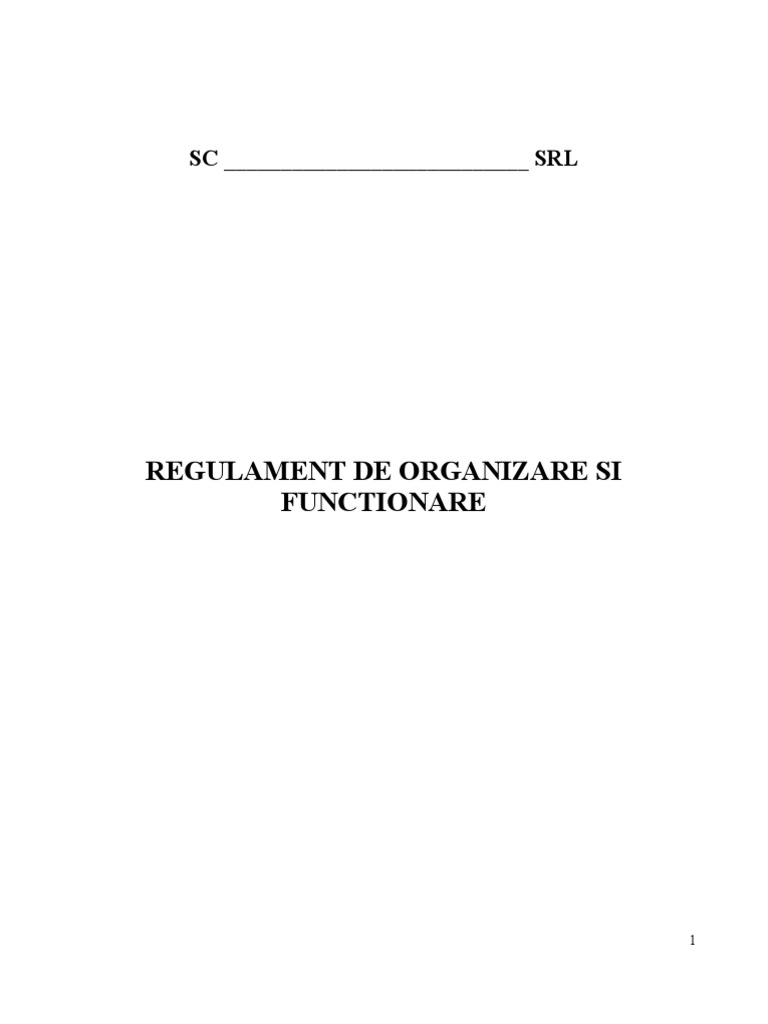 SC ____ SRL

REGULAMENT DE ORGANIZARE SI FUNCTIONARE

1